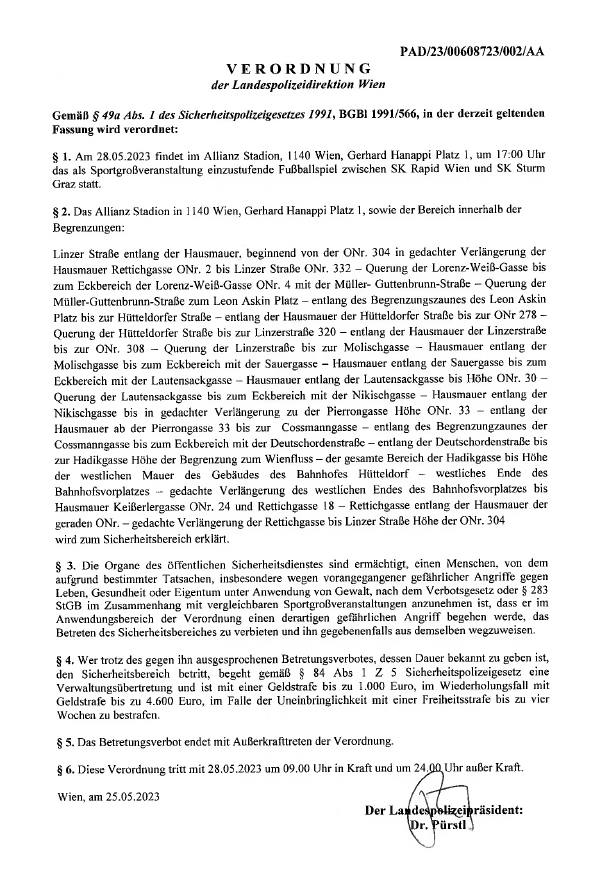 PAD/23/00608723/002/AA

VERORDNUNG
der Landespolizeidirektion Wien

Gemäß § 49a Abs. 1 des Sicherheitspolizeigesetzes 1991, BGBl 1991/566, in der derzeit geltenden Fassung wird verordnet:

§ 1. Am 28.05.2023 findet im Allianz Stadion, 1140 Wien, Gerhard Hanappi Platz 1, um 17:00 Uhr das als Sportgroßveranstaltung einzustufende Fußballspiel zwischen SK Rapid Wien und SK Sturm Graz statt.

§ 2. Das Allianz Stadion in 1140 Wien, Gerhard Hanappi Platz 1, sowie der Bereich innerhalb der Begrenzungen:

Linzer Straße entlang der Hausmauer, beginnend von der ONr. 304 in gedachter Verlängerung der Hausmauer Rettichgasse ONr. 2 bis Linzer Straße ONr. 332 – Querung der Lorenz-Weiß-Gasse bis zum Eckbereich der Lorenz-Weiß-Gasse ONr. 4 mit der Müller- Guttenbrunn-Straße – Querung der Müller-Guttenbrunn-Straße zum Leon Askin Platz – entlang des Begrenzungszaunes des Leon Askin Platz bis zur Hütteldorfer Straße – entlang der Hausmauer der Hütteldorfer Straße bis zur ONr 278 – Querung der Hütteldorfer Straße bis zur Linzerstraße 320 – entlang der Hausmauer der Linzerstraße bis zur ONr. 308 – Querung der Linzerstraße bis zur Molischgasse – Hausmauer entlang der Molischgasse bis zum Eckbereich mit der Sauergasse – Hausmauer entlang der Sauergasse bis zum Eckbereich mit der Lautensackgasse – Hausmauer entlang der Lautensackgasse bis Höhe ONr. 30 – Querung der Lautensackgasse bis zum Eckbereich mit der Nikischgasse – Hausmauer entlang der Nikischgasse bis in gedachter Verlängerung zu der Pierrongasse Höhe ONr. 33 – entlang der Hausmauer ab der Pierrongasse 33 bis zur Cossmanngasse – entlang des Begrenzungzaunes der Cossmanngasse bis zum Eckbereich mit der Deutschordenstraße – entlang der Deutschordenstraße bis zur Hadikgasse Höhe der Begrenzung zum Wienfluss – der gesamte Bereich der Hadikgasse bis Höhe der westlichen Mauer des Gebäudes des Bahnhofes Hütteldorf – westliches Ende des Bahnhofsvorplatzes – gedachte Verlängerung des westlichen Endes des Bahnhofsvorplatzes bis Hausmauer Keißerlergasse ONr. 24 und Rettichgasse 18 – Rettichgasse entlang der Hausmauer der geraden ONr. – gedachte Verlängerung der Rettichgasse bis Linzer Straße Höhe der ONr. 304
wird zum Sicherheitsbereich erklärt.

§ 3. Die Organe des öffentlichen Sicherheitsdienstes sind ermächtigt, einen Menschen, von dem aufgrund bestimmter Tatsachen, insbesondere wegen vorangegangener gefährlicher Angriffe gegen Leben, Gesundheit oder Eigentum unter Anwendung von Gewalt, nach dem Verbotsgesetz oder § 283 StGB im Zusammenhang mit vergleichbaren Sportgroßveranstaltungen anzunehmen ist, dass er im Anwendungsbereich der Verordnung einen derartigen gefährlichen Angriff begehen werde, das Betreten des Sicherheitsbereiches zu verbieten und ihn gegebenenfalls aus demselben wegzuweisen.

§ 4. Wer trotz des gegen ihn ausgesprochenen Betretungsverbotes, dessen Dauer bekannt zu geben ist, den Sicherheitsbereich betritt, begeht gemäß § 84 Abs 1 Z 5 Sicherheitspolizeigesetz eine Verwaltungsübertretung und ist mit einer Geldstrafe bis zu 1.000 Euro, im Wiederholungsfall mit Geldstrafe bis zu 4.600 Euro, im Falle der Uneinbringlichkeit mit einer Freiheitsstrafe bis zu vier Wochen zu bestrafen.

§ 5. Das Betretungsverbot endet mit Außerkrafttreten der Verordnung.

§ 6. Diese Verordnung tritt mit 28.05.2023 um 09.00 Uhr in Kraft und um 24.00 Uhr außer Kraft.

Wien, am 25.05.2023

Der Landespolizeipräsident:
Dr. Pürstl